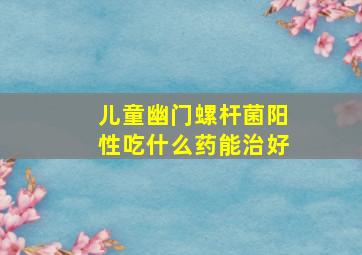 儿童幽门螺杆菌阳性吃什么药能治好